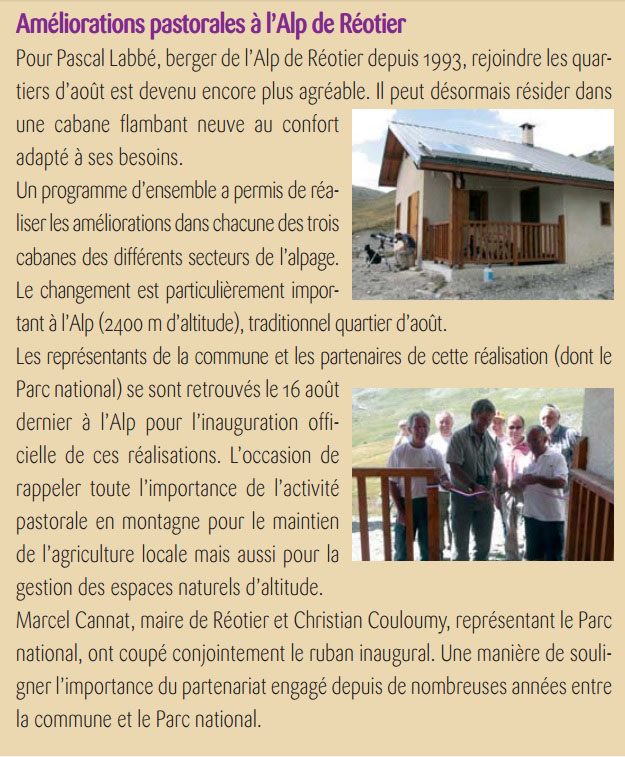 Améliorations pastorales à l'Alp de Réotier

Pour Pascal Labbé, berger de l'Alp de Réotier depuis 1993, rejoindre les quartiers d'août est devenu encore plus agréable. Il peut désormais résider dans une cabane flambant neuve au confort adapté à ses besoins.

Un programme d'ensemble a permis de réaliser les améliorations dans chacune des trois cabanes des différents secteurs de l'alpage. Le changement est particulièrement important à l'Alp (2400 m d'altitude), traditionnel quartier d'août.

Les représentants de la commune et les partenaires de cette réalisation (dont le Parc national) se sont retrouvés le 16 août dernier à l'Alp pour l'inauguration officielle de ces réalisations. L'occasion de rappeler toute l'importance de l'activité pastorale en montagne pour le maintien de l'agriculture locale mais aussi pour la gestion des espaces naturels d'altitude.

Marcel Cannat, maire de Réotier et Christian Couloumy, représentant le Parc national, ont coupé conjointement le ruban inaugural. Une manière de souligner l'importance du partenariat engagé depuis de nombreuses années entre la commune et le Parc national.